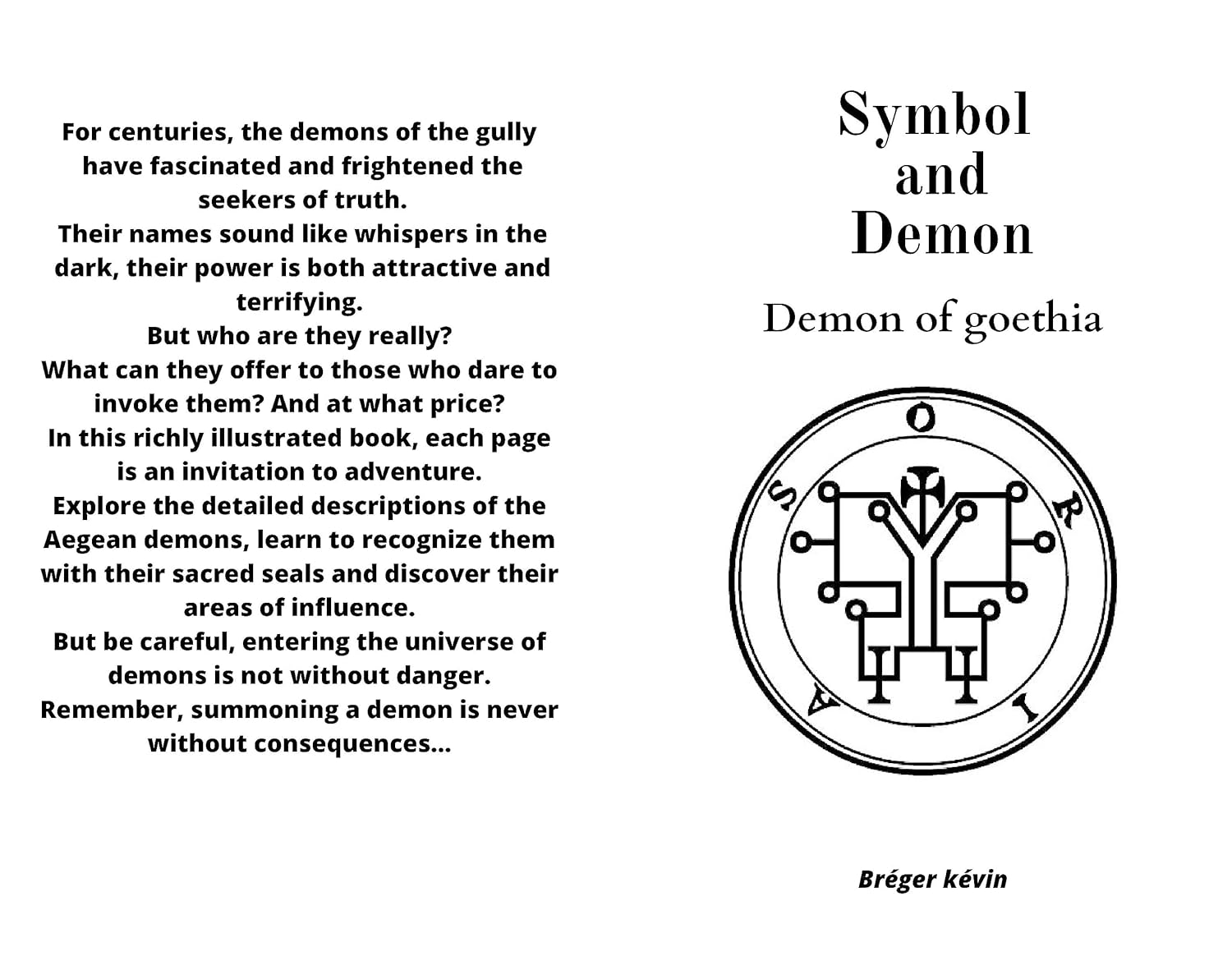 For centuries, the demons of the gully have fascinated and frightened the seekers of truth.
Their names sound like whispers in the dark, their power is both attractive and terrifying.
But who are they really?
What can they offer to those who dare to invoke them? And at what price?
In this richly illustrated book, each page is an invitation to adventure.
Explore the detailed descriptions of the Aegean demons, learn to recognize them with their sacred seals and discover their areas of influence.
But be careful, entering the universe of demons is not without danger.
Remember, summoning a demon is never without consequences...

Symbol and Demon

Demon of goethia

O R I A S

Bréger kévin